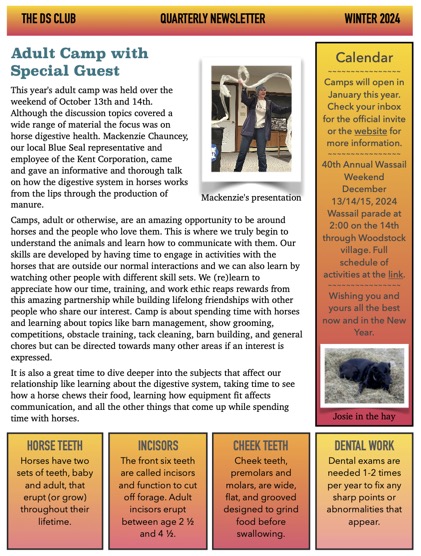 THE DS CLUB QUARTERLY NEWSLETTER WINTER 2024

Adult Camp with Special Guest

This year's adult camp was held over the weekend of October 13th and 14th. Although the discussion topics covered a wide range of material the focus was on horse digestive health. Mackenzie Chauncey, our local Blue Seal representative and employee of the Kent Corporation, came and gave an informative and thorough talk on how the digestive system in horses works from the lips through the production of manure.

Mackenzie's presentation

Camps, adult or otherwise, are an amazing opportunity to be around horses and the people who love them. This is where we truly begin to understand the animals and learn how to communicate with them. Our skills are developed by having time to engage in activities with the horses that are outside our normal interactions and we can also learn by watching other people with different skill sets. We (re)learn to appreciate how our time, training, and work ethic reaps rewards from this amazing partnership while building lifelong friendships with other people who share our interest. Camp is about spending time with horses and learning about topics like barn management, show grooming, competitions, obstacle training, tack cleaning, barn building, and general chores but can be directed towards many other areas if an interest is expressed.

It is also a great time to dive deeper into the subjects that affect our relationship like learning about the digestive system, taking time to see how a horse chews their food, learning how equipment fit affects communication, and all the other things that come up while spending time with horses.

Calendar

Camps will open in January this year. Check your inbox for the official invite or the website for more information.

40th Annual Wassail Weekend December 13/14/15, 2024 Wassail parade at 2:00 on the 14th through Woodstock village. Full schedule of activities at the link.

Wishing you and yours all the best now and in the New Year.

Josie in the hay

HORSE TEETH
Horses have two sets of teeth, baby and adult, that erupt (or grow) throughout their lifetime.

INCISORS
The front six teeth are called incisors and function to cut off forage. Adult incisors erupt between age 2 ½ and 4 ½.

CHEEK TEETH
Cheek teeth, premolars and molars, are wide, flat, and grooved designed to grind food before swallowing.

DENTAL WORK
Dental exams are needed 1-2 times per year to fix any sharp points or abnormalities that appear.